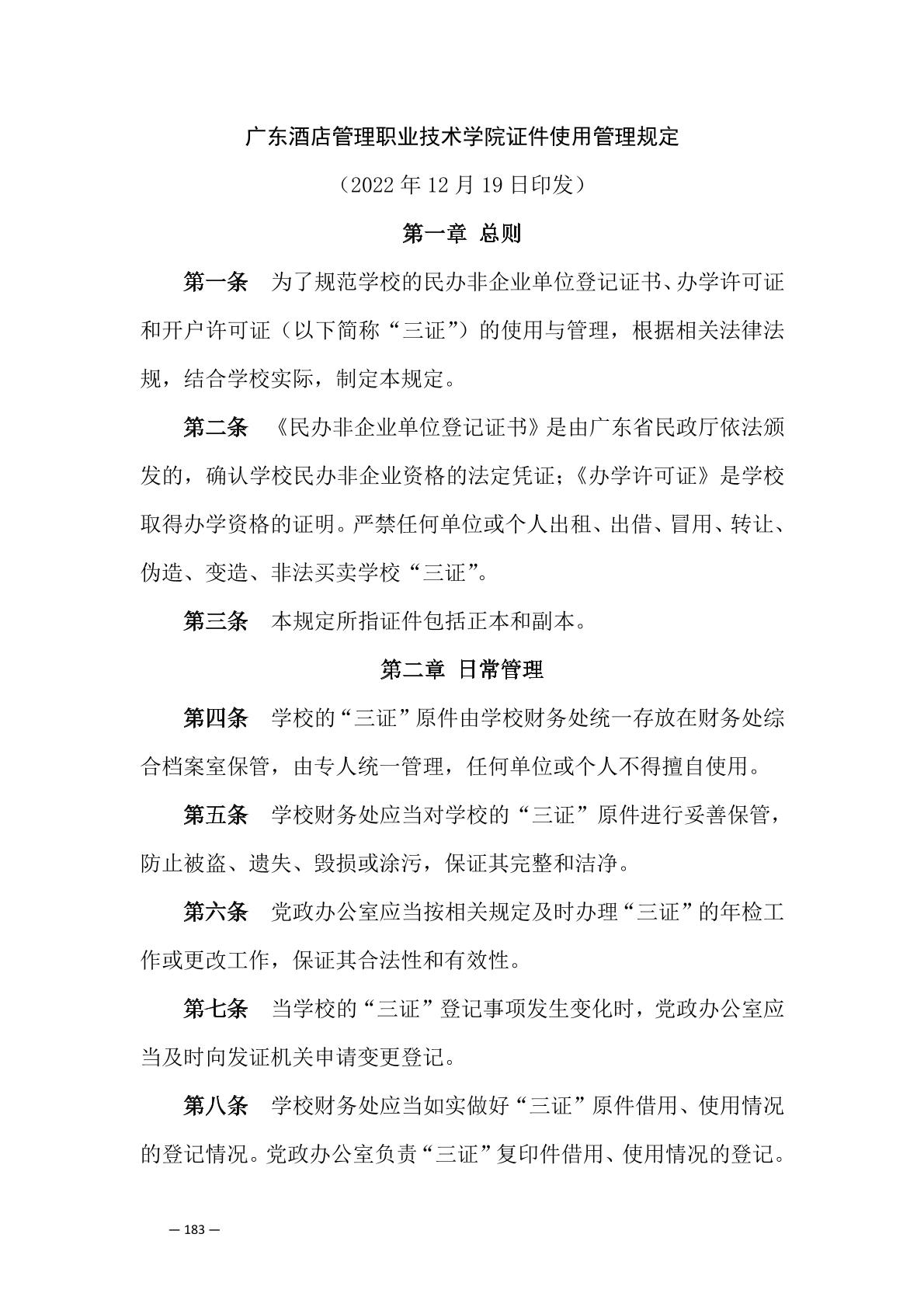 广东酒店管理职业技术学院证件使用管理规定

（2022 年 12 月 19 日印发）

第一章 总则

第一条 为了规范学校的民办非企业单位登记证书、办学许可证和开户许可证（以下简称“三证”）的使用与管理，根据相关法律法规，结合学校实际，制定本规定。

第二条 《民办非企业单位登记证书》是由广东省民政厅依法颁发的，确认学校民办非企业资格的法定凭证；《办学许可证》是学校取得办学资格的证明。严禁任何单位或个人出租、出借、冒用、转让、伪造、变造、非法买卖学校“三证”。

第三条 本规定所指证件包括正本和副本。

第二章 日常管理

第四条 学校的“三证”原件由学校财务处统一存放在财务处综合档案室保管，由专人统一管理，任何单位或个人不得擅自使用。

第五条 学校财务处应当对学校的“三证”原件进行妥善保管，防止被盗、遗失、毁损或涂污，保证其完整和洁净。

第六条 党政办公室应当按相关规定及时办理“三证”的年检工作或更改工作，保证其合法性和有效性。

第七条 当学校的“三证”登记事项发生变化时，党政办公室应当及时向发证机关申请变更登记。

第八条 学校财务处应当如实做好“三证”原件借用、使用情况的登记情况。党政办公室负责“三证”复印件借用、使用情况的登记。

— 183 —